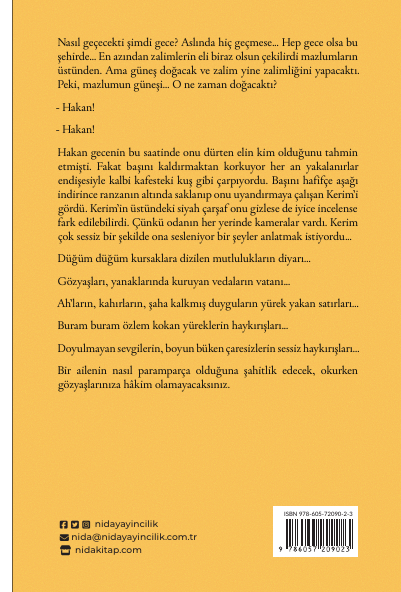 Nasıl geçecekti şimdi gece? Aslında hiç geçmese... Hep gece olsa bu şehirde... En azından zalimlerin eli biraz olsun çekilirdi mazlumların üstünden. Ama güneş doğacak ve zalim yine zalimliğini yapacaktı. Peki, mazlumun güneşi... O ne zaman doğacaktı?

- Hakan!

- Hakan!

Hakan gecenin bu saatinde onu dürten elin kim olduğunu tahmin etmişti. Fakat başını kaldırmaktan korkuyor her an yakalanırlar endişesiyle kalbi kafesteki kuş gibi çarpıyordu. Başını hafifçe aşağı indirince ranzanın altında saklanıp onu uyandırmaya çalışan Kerim'i gördü. Kerim'in üstündeki siyah çarşaf onu gizlese de iyice incelense fark edilebilirdi. Çünkü odanın her yerinde kameralar vardı. Kerim çok sessiz bir şekilde ona sesleniyor bir şeyler anlatmak istiyordu...

Düğüm düğüm kursaklara dizilen mutlulukların diyarı...

Gözyaşları, yanaklarında kuruyan vedaların vatanı...

Ah'ların, kahırların, şaha kalkmış duyguların yürek yakan satırları...

Buram buram özlem kokan yüreklerin haykırışları...

Doyulmayan sevgilerin, boyun büken çaresizlerin sessiz haykırışları...

Bir ailenin nasıl paramparça olduğuna şahitlik edecek, okurken gözyaşlarınıza hâkim olamayacaksınız.

nidayayincilik
nida@nidayayincilik.com.tr
nidakitap.com

ISBN 978-605-72090-2-3
9 786057 209023